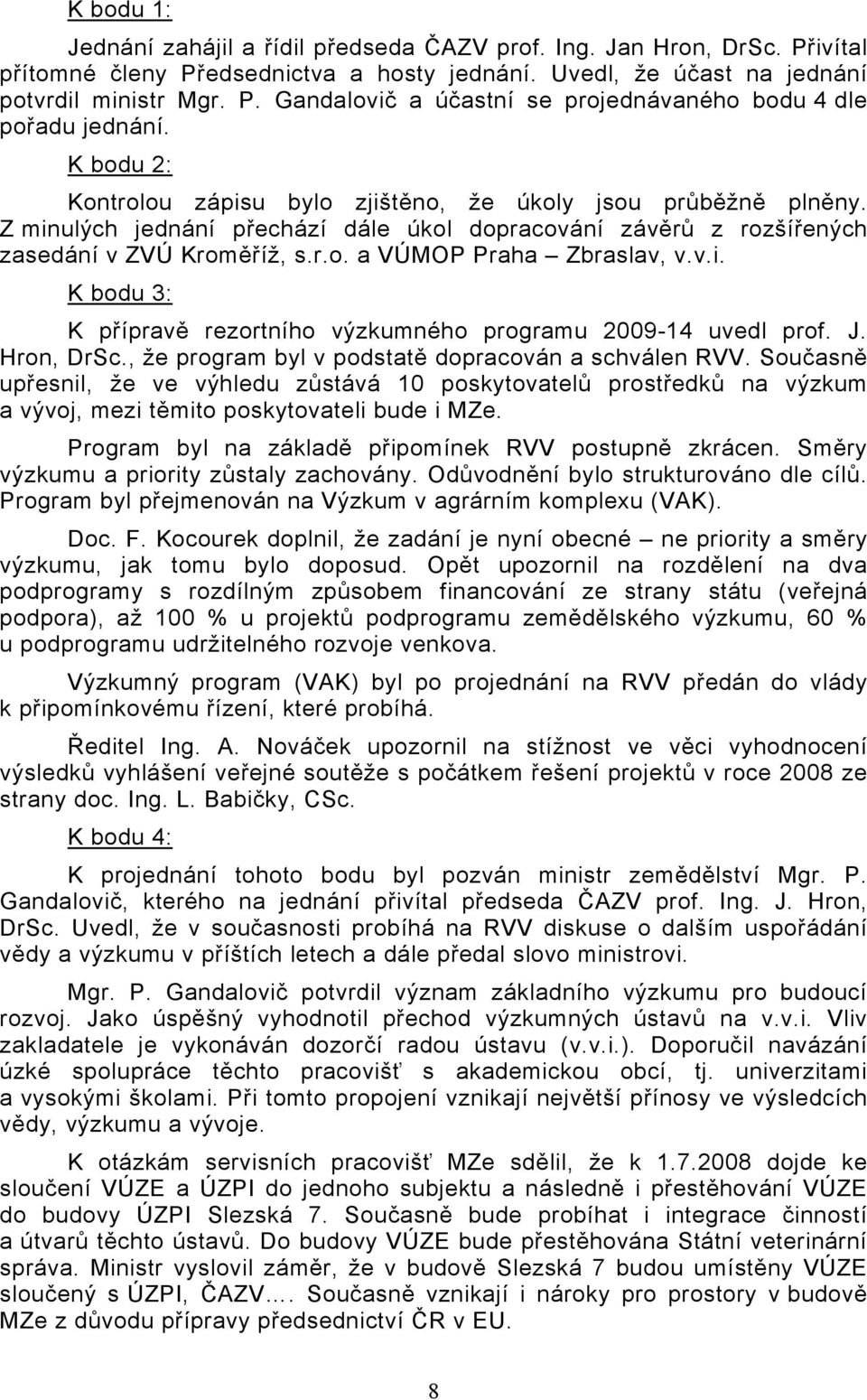 K bodu 1:

Jednání zahájil a řídil předseda ČAZV prof. Ing. Jan Hron, DrSc. Přivítal přítomné členy Předsednictva a hosty jednání. Uvedl, že účast na jednání potvrdil ministr Mgr. P. Gandalovič a účastní se projednávaného bodu 4 dle pořadu jednání.

K bodu 2:

Kontrolou zápisu bylo zjištěno, že úkoly jsou průběžně plněny. Z minulých jednání přechází dále úkol dopracování závěrů z rozšířených zasedání v ZVÚ Kroměříž, s.r.o. a VÚMOP Praha – Zbraslav, v.v.i.

K bodu 3:

K přípravě rezortního výzkumného programu 2009-14 uvedl prof. J. Hron, DrSc., že program byl v podstatě dopracován a schválen RVV. Současně upřesnil, že ve výhledu zůstává 10 poskytovatelů prostředků na výzkum a vývoj, mezi těmito poskytovateli bude i MZe.

Program byl na základě připomínek RVV postupně zkrácen. Směry výzkumu a priority zůstaly zachovány. Odůvodnění bylo strukturováno dle cílů. Program byl přejmenován na Výzkum v agrárním komplexu (VAK).

Doc. F. Kocourek doplnil, že zadání je nyní obecné – ne priority a směry výzkumu, jak tomu bylo doposud. Opět upozornil na rozdělení na dva podprogramy s rozdílným způsobem financování ze strany státu (veřejná podpora), až 100 % u projektů podprogramu zemědělského výzkumu, 60 % u podprogramu udržitelného rozvoje venkova.

Výzkumný program (VAK) byl po projednání na RVV předán do vlády k připomínkovému řízení, které probíhá.

Ředitel Ing. A. Nováček upozornil na stížnost ve věci vyhodnocení výsledků vyhlášení veřejné soutěže s počátkem řešení projektů v roce 2008 ze strany doc. Ing. L. Babičky, CSc.

K bodu 4:

K projednání tohoto bodu byl pozván ministr zemědělství Mgr. P. Gandalovič, kterého na jednání přivítal předseda ČAZV prof. Ing. J. Hron, DrSc. Uvedl, že v současnosti probíhá na RVV diskuse o dalším uspořádání vědy a výzkumu v příštích letech a dále předal slovo ministrovi.

Mgr. P. Gandalovič potvrdil význam základního výzkumu pro budoucí rozvoj. Jako úspěšný vyhodnotil přechod výzkumných ústavů na v.v.i. Vliv zakladatele je vykonáván dozorčí radou ústavu (v.v.i.). Doporučil navázání úzké spolupráce těchto pracovišť s akademickou obcí, tj. univerzitami a vysokými školami. Při tomto propojení vznikají největší přínosy ve výsledcích vědy, výzkumu a vývoje.

K otázkám servisních pracovišť MZe sdělil, že k 1.7.2008 dojde ke sloučení VÚZE a ÚZPI do jednoho subjektu a následně i přestěhování VÚZE do budovy ÚZPI Slezská 7. Současně bude probíhat i integrace činností a útvarů těchto ústavů. Do budovy VÚZE bude přestěhována Státní veterinární správa. Ministr vyslovil záměr, že v budově Slezská 7 budou umístěny VÚZE sloučený s ÚZPI, ČAZV…. Současně vznikají i nároky pro prostory v budově MZe z důvodu přípravy předsednictví ČR v EU.

8